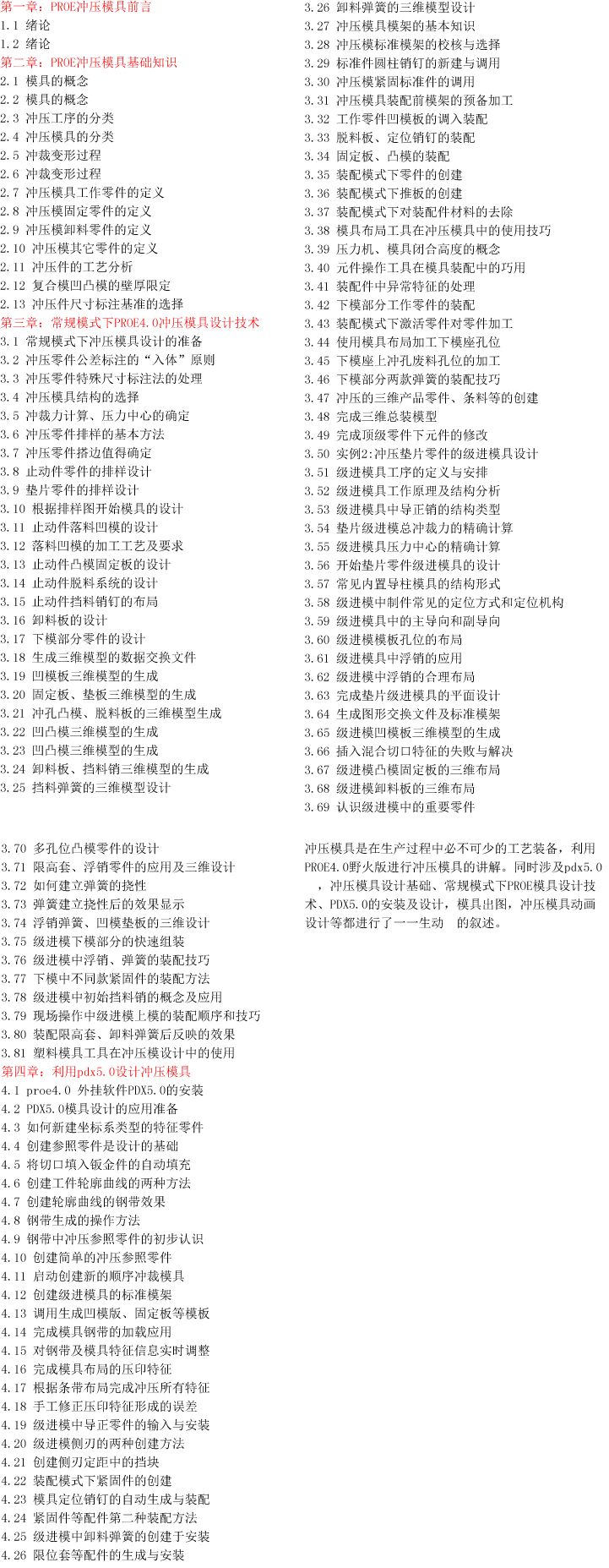 第一章：PROE冲压模具前言
1.1 绪论
1.2 绪论
第二章：PROE冲压模具基础知识
2.1 模具的概念
2.2 模具的概念
2.3 冲压工序的分类
2.4 冲压模具的分类
2.5 冲裁变形过程
2.6 冲裁变形过程
2.7 冲压模具工作零件的定义
2.8 冲压模固定零件的定义
2.9 冲压模卸料零件的定义
2.10 冲压模其它零件的定义
2.11 冲压件的工艺分析
2.12 复合模凹凸模的壁厚限定
2.13 冲压件尺寸标注基准的选择
第三章：常规模式下PROE4.0冲压模具设计技术
3.1 常规模式下冲压模具设计的准备
3.2 冲压零件公差标注的“入体”原则
3.3 冲压零件特殊尺寸标注法的处理
3.4 冲压模具结构的选择
3.5 冲裁力计算、压力中心的确定
3.6 冲压零件排样的基本方法
3.7 冲压零件搭边值得确定
3.8 止动件零件的排样设计
3.9 垫片零件的排样设计
3.10 根据排样图开始模具的设计
3.11 止动件落料凹模的设计
3.12 落料凹模的加工工艺及要求
3.13 止动件凸模固定板的设计
3.14 止动件脱料系统的设计
3.15 止动件挡料销钉的布局
3.16 卸料板的设计
3.17 下模部分零件的设计
3.18 生成三维模型的数据交换文件
3.19 凹模板三维模型的生成
3.20 固定板、垫板三维模型的生成
3.21 冲孔凸模、脱料板的三维模型生成
3.22 凹凸模三维模型的生成
3.23 凹凸模三维模型的生成
3.24 卸料板、挡料销三维模型的生成
3.25 挡料弹簧的三维模型设计
3.26 卸料弹簧的三维模型设计
3.27 冲压模具模架的基本知识
3.28 冲压模标准模架的校核与选择
3.29 标准件圆柱销钉的新建与调用
3.30 冲压模紧固标准件的调用
3.31 冲压模具装配前模架的预备加工
3.32 工作零件凹模板的调入装配
3.33 脱料板、定位销钉的装配
3.34 固定板、凸模的装配
3.35 装配模式下零件的创建
3.36 装配模式下推板的创建
3.37 装配模式下对装配件材料的去除
3.38 模具布局工具在冲压模具中的使用技巧
3.39 压力机、模具闭合高度的概念
3.40 元件操作工具在模具装配中的巧用
3.41 装配件中异常特征的处理
3.42 下模部分工作零件的装配
3.43 装配模式下激活零件对零件加工
3.44 使用模具布局加工下模座孔位
3.45 下模座上冲孔废料孔位的加工
3.46 下模部分两款弹簧的装配技巧
3.47 冲压的三维产品零件、条料等的创建
3.48 完成三维总装模型
3.49 完成顶级零件下元件的修改
3.50 实例2:冲压垫片零件的级进模具设计
3.51 级进模具工序的定义与安排
3.52 级进模具工作原理及结构分析
3.53 级进模具中导正销的结构类型
3.54 垫片级进模总冲裁力的精确计算
3.55 级进模具压力中心的精确计算
3.56 开始垫片零件级进模具的设计
3.57 常见内置导柱模具的结构形式
3.58 级进模中制件常见的定位方式和定位机构
3.59 级进模具中的主导向和副导向
3.60 级进模模板孔位的布局
3.61 级进模具中浮销的应用
3.62 级进模中浮销的合理布局
3.63 完成垫片级进模具的平面设计
3.64 生成图形交换文件及标准模架
3.65 级进模凹模板三维模型的生成
3.66 插入混合切口特征的失败与解决
3.67 级进模凸模固定板的三维布局
3.68 级进模卸料板的三维布局
3.69 认识级进模中的重要零件
3.70 多孔位凸模零件的设计
3.71 限高套、浮销零件的应用及三维设计
3.72 如何建立弹簧的挠性
3.73 弹簧建立挠性后的效果显示
3.74 浮销弹簧、凹模垫板的三维设计
3.75 级进模下模部分的快速组装
3.76 级进模中浮销、弹簧的装配技巧
3.77 下模中不同款紧固件的装配方法
3.78 级进模中初始挡料销的概念及应用
3.79 现场操作中级进模上模的装配顺序和技巧
3.80 装配限高套、卸料弹簧后反映的效果
3.81 塑料模具工具在冲压模设计中的使用
第四章：利用pdx5.0设计冲压模具
4.1 proe4.0 外挂软件PDX5.0的安装
4.2 PDX5.0模具设计的应用准备
4.3 如何新建坐标系类型的特征零件
4.4 创建参照零件是设计的基础
4.5 将切口填入钣金件的自动填充
4.6 创建工件轮廓曲线的两种方法
4.7 创建轮廓曲线的钢带效果
4.8 钢带生成的操作方法
4.9 钢带中冲压参照零件的初步认识
4.10 创建简单的冲压参照零件
4.11 启动创建新的顺序冲裁模具
4.12 创建级进模具的标准模架
4.13 调用生成凹模版、固定板等模板
4.14 完成模具钢带的加载应用
4.15 对钢带及模具特征信息实时调整
4.16 完成模具布局的压印特征
4.17 根据条带布局完成冲压所有特征
4.18 手工修正压印特征形成的误差
4.19 级进模中导正零件的输入与安装
4.20 级进模侧刃的两种创建方法
4.21 创建侧刃定距中的挡块
4.22 装配模式下紧固件的创建
4.23 模具定位销钉的自动生成与装配
4.24 紧固件等配件第二种装配方法
4.25 级进模中卸料弹簧的创建于安装
4.26 限位套等配件的生成与安装

冲压模具是在生产过程中必不可少的工艺装备，利用PROE4.0野火版进行冲压模具的讲解。同时涉及pdx5.0，冲压模具设计基础、常规模式下PROE模具设计技术、PDX5.0的安装及设计，模具出图，冲压模具动画设计等都进行了一一生动 的叙述。